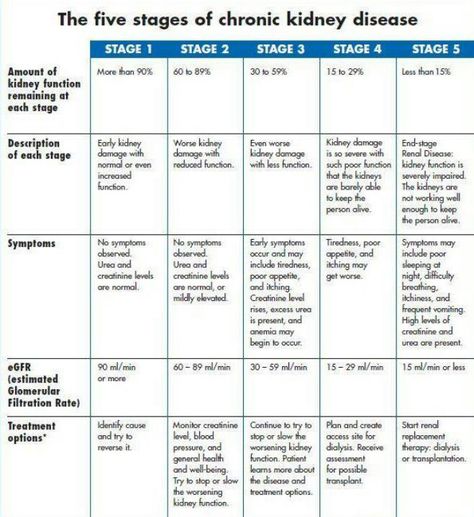 The five stages of chronic kidney disease

| | STAGE 1 | STAGE 2 | STAGE 3 | STAGE 4 | STAGE 5 |
|---|---|---|---|---|---|
| Amount of kidney function remaining at each stage | More than 90% | 60 to 89% | 30 to 59% | 15 to 29% | Less than 15% |
| Description of each stage | Early kidney damage with normal or even increased function. | Worse kidney damage with reduced function. | Even worse kidney damage with less function. | Kidney damage is so severe with such poor function that the kidneys are barely able to keep the person alive. | End-stage Renal Disease: kidney function is severely impaired. The kidneys are not working well enough to keep the person alive. |
| Symptoms | No symptoms observed. Urea and creatinine levels are normal. | No symptoms observed. Urea and creatinine levels are normal, or mildly elevated. | Early symptoms occur and may include tiredness, poor appetite, and itching. Creatinine level rises, excess urea is present, and anemia may begin to occur. | Tiredness, poor appetite, and itching may get worse. | Symptoms may include poor sleeping at night, difficulty breathing, itchiness, and frequent vomiting. High levels of creatinine and urea are present. |
| eGFR (estimated Glomerular Filtration Rate) | 90 ml/min or more | 60 – 89 ml/min | 30 – 59 ml/min | 15 – 29 ml/min | 15 ml/min or less |
| Treatment options* | Identify cause and try to reverse it. | Monitor creatinine level, blood pressure, and general health and well-being. Try to stop or slow the worsening kidney function. | Continue to try to stop or slow the worsening kidney function. Patient learns more about the disease and treatment options. | Plan and create access site for dialysis. Receive assessment for possible transplant. | Start renal replacement therapy: dialysis or transplantation. |